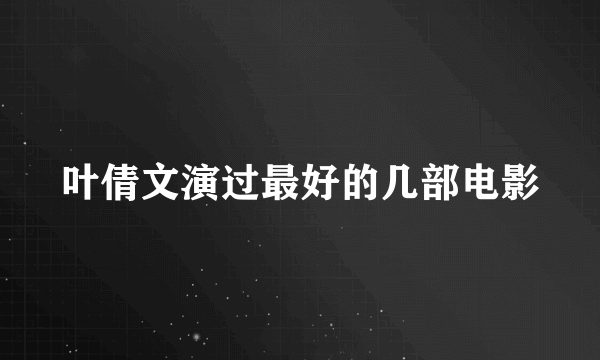 叶倩文演过最好的几部电影